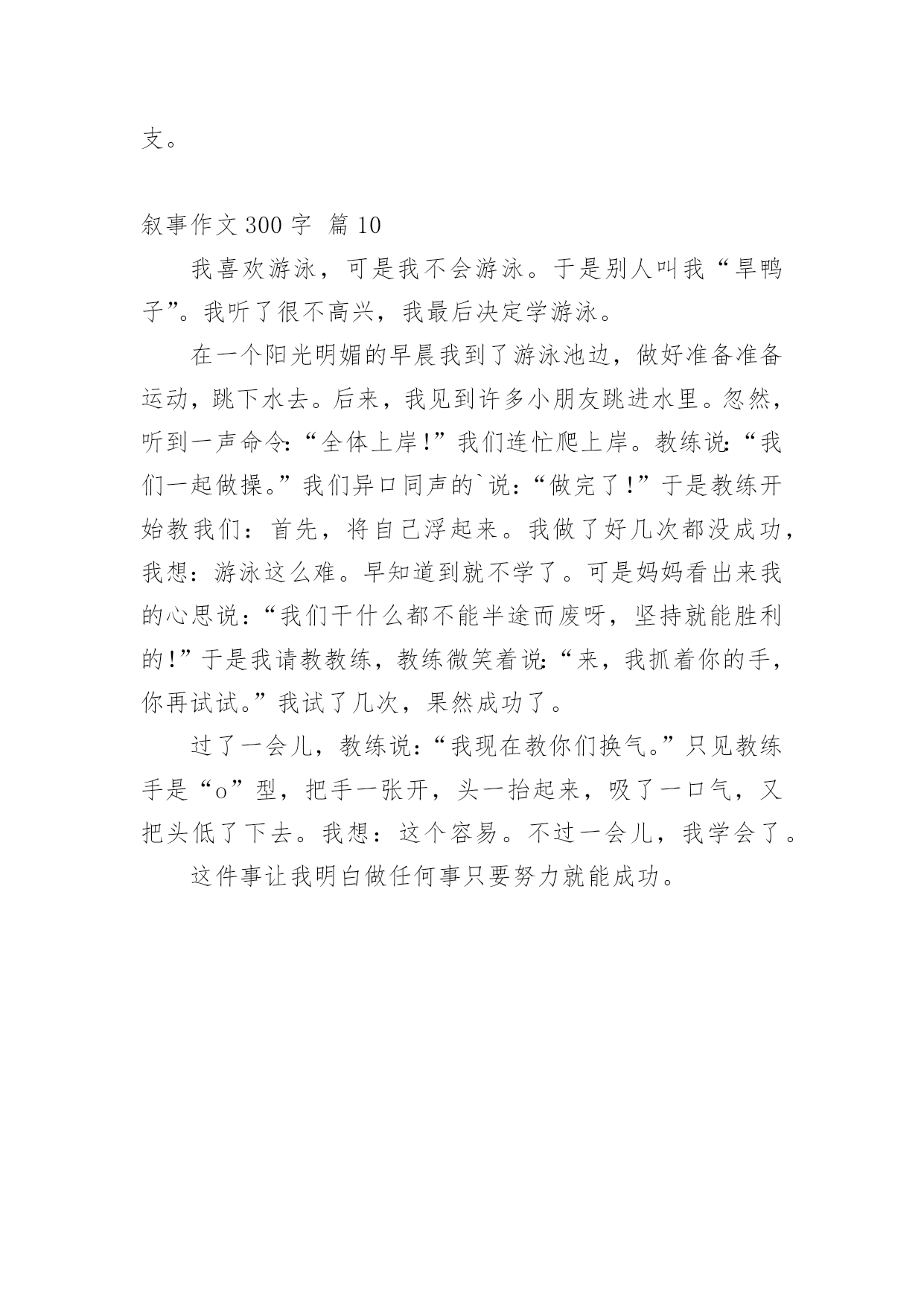 支。

叙事作文 300 字 篇 10

我喜欢游泳，可是我不会游泳。于是别人叫我“旱鸭子”。我听了很不高兴，我最后决定学游泳。

在一个阳光明媚的早晨我到了游泳池边，做好准备准备运动，跳下水去。后来，我见到许多小朋友跳进水里。忽然，听到一声命令:“全体上岸!”我们连忙爬上岸。教练说:“我们一起做操。”我们异口同声的`说:“做完了!”于是教练开始教我们：首先，将自己浮起来。我做了好几次都没成功，我想：游泳这么难。早知道到就不学了。可是妈妈看出来我的心思说:“我们干什么都不能半途而废呀，坚持就能胜利的!”于是我请教教练，教练微笑着说:“来，我抓着你的手，你再试试。”我试了几次，果然成功了。

过了一会儿，教练说:“我现在教你们换气。”只见教练手是“o”型，把手一张开，头一抬起来，吸了一口气，又把头低了下去。我想：这个容易。不过一会儿，我学会了。

这件事让我明白做任何事只要努力就能成功。